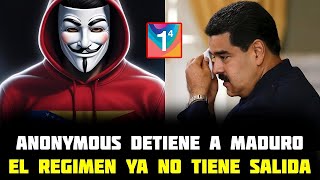 $1^4$

ANONYMOUS DETIENE A MADURO
EL REGIMEN YA NO TIENE SALIDA